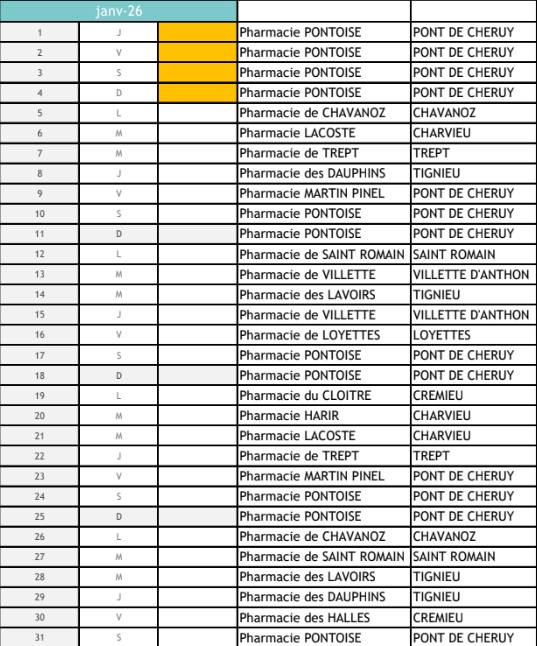 | janv-26 | | | | |
|---|---|---|---|---|
| 1 | J | | Pharmacie PONTOISE | PONT DE CHERUY |
| 2 | V | | Pharmacie PONTOISE | PONT DE CHERUY |
| 3 | S | | Pharmacie PONTOISE | PONT DE CHERUY |
| 4 | D | | Pharmacie PONTOISE | PONT DE CHERUY |
| 5 | L | | Pharmacie de CHAVANOZ | CHAVANOZ |
| 6 | M | | Pharmacie LACOSTE | CHARVIEU |
| 7 | M | | Pharmacie de TREPT | TREPT |
| 8 | J | | Pharmacie des DAUPHINS | TIGNIEU |
| 9 | V | | Pharmacie MARTIN PINEL | PONT DE CHERUY |
| 10 | S | | Pharmacie PONTOISE | PONT DE CHERUY |
| 11 | D | | Pharmacie PONTOISE | PONT DE CHERUY |
| 12 | L | | Pharmacie de SAINT ROMAIN | SAINT ROMAIN |
| 13 | M | | Pharmacie de VILLETTE | VILLETTE D'ANTHON |
| 14 | M | | Pharmacie des LAVOIRS | TIGNIEU |
| 15 | J | | Pharmacie de VILLETTE | VILLETTE D'ANTHON |
| 16 | V | | Pharmacie de LOYETTES | LOYETTES |
| 17 | S | | Pharmacie PONTOISE | PONT DE CHERUY |
| 18 | D | | Pharmacie PONTOISE | PONT DE CHERUY |
| 19 | L | | Pharmacie du CLOITRE | CREMIEU |
| 20 | M | | Pharmacie HARIR | CHARVIEU |
| 21 | M | | Pharmacie LACOSTE | CHARVIEU |
| 22 | J | | Pharmacie de TREPT | TREPT |
| 23 | V | | Pharmacie MARTIN PINEL | PONT DE CHERUY |
| 24 | S | | Pharmacie PONTOISE | PONT DE CHERUY |
| 25 | D | | Pharmacie PONTOISE | PONT DE CHERUY |
| 26 | L | | Pharmacie de CHAVANOZ | CHAVANOZ |
| 27 | M | | Pharmacie de SAINT ROMAIN | SAINT ROMAIN |
| 28 | M | | Pharmacie des LAVOIRS | TIGNIEU |
| 29 | J | | Pharmacie des DAUPHINS | TIGNIEU |
| 30 | V | | Pharmacie des HALLES | CREMIEU |
| 31 | S | | Pharmacie PONTOISE | PONT DE CHERUY |